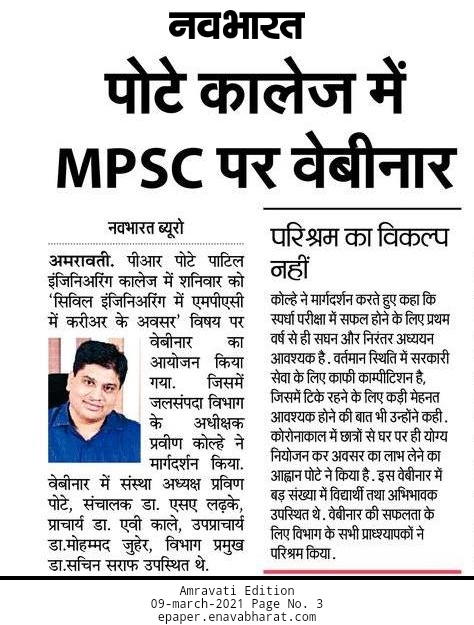 नवभारत

पोटे कालेज में MPSC पर वेबीनार

नवभारत ब्यूरो

अमरावती. पीआर पोटे पाटिल इंजिनिअरिंग कालेज में शनिवार को 'सिविल इंजिनिअरिंग में एमपीएसी में करीअर के अवसर' विषय पर वेबीनार का आयोजन किया गया. जिसमें जलसंपदा विभाग के अधीक्षक प्रवीण कोल्हे ने मार्गदर्शन किया. वेबीनार में संस्था अध्यक्ष प्रविण पोटे, संचालक डा. एसए लढ़के, प्राचार्य डा. एवी काले, उपप्राचार्य डा.मोहम्मद जुहेर, विभाग प्रमुख डा.सचिन सराफ उपस्थित थे.

परिश्रम का विकल्प नहीं

कोल्हे ने मार्गदर्शन करते हुए कहा कि स्पर्धा परीक्षा में सफल होने के लिए प्रथम वर्ष से ही सघन और निरंतर अध्ययन आवश्यक है. वर्तमान स्थिति में सरकारी सेवा के लिए काफी काम्पीटिशन है, जिसमें टिके रहने के लिए कड़ी मेहनत आवश्यक होने की बात भी उन्होंने कही. कोरोनाकाल में छात्रों से घर पर ही योग्य नियोजन कर अवसर का लाभ लेने का आह्वान पोटे ने किया है. इस वेबीनार में बड़ संख्या में विद्यार्थी तथा अभिभावक उपस्थित थे. वेबीनार की सफलता के लिए विभाग के सभी प्राध्यापकों ने परिश्रम किया.

Amravati Edition
09-march-2021 Page No. 3
epaper.enavabharat.com